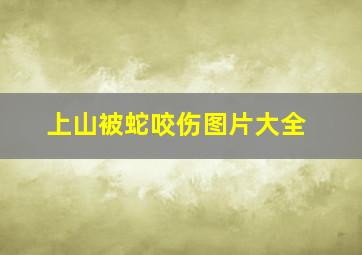 上山被蛇咬伤图片大全